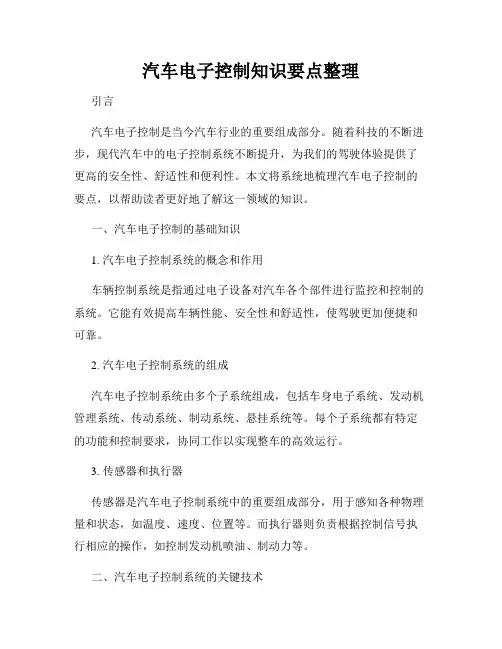 汽车电子控制知识要点整理

引言

汽车电子控制是当今汽车行业的重要组成部分。随着科技的不断进步，现代汽车中的电子控制系统不断提升，为我们的驾驶体验提供了更高的安全性、舒适性和便利性。本文将系统地梳理汽车电子控制的要点，以帮助读者更好地了解这一领域的知识。

一、汽车电子控制的基础知识

1. 汽车电子控制系统的概念和作用

车辆控制系统是指通过电子设备对汽车各个部件进行监控和控制的系统。它能有效提高车辆性能、安全性和舒适性，使驾驶更加便捷和可靠。

2. 汽车电子控制系统的组成

汽车电子控制系统由多个子系统组成，包括车身电子系统、发动机管理系统、传动系统、制动系统、悬挂系统等。每个子系统都有特定的功能和控制要求，协同工作以实现整车的高效运行。

3. 传感器和执行器

传感器是汽车电子控制系统中的重要组成部分，用于感知各种物理量和状态，如温度、速度、位置等。而执行器则负责根据控制信号执行相应的操作，如控制发动机喷油、制动力等。

二、汽车电子控制系统的关键技术